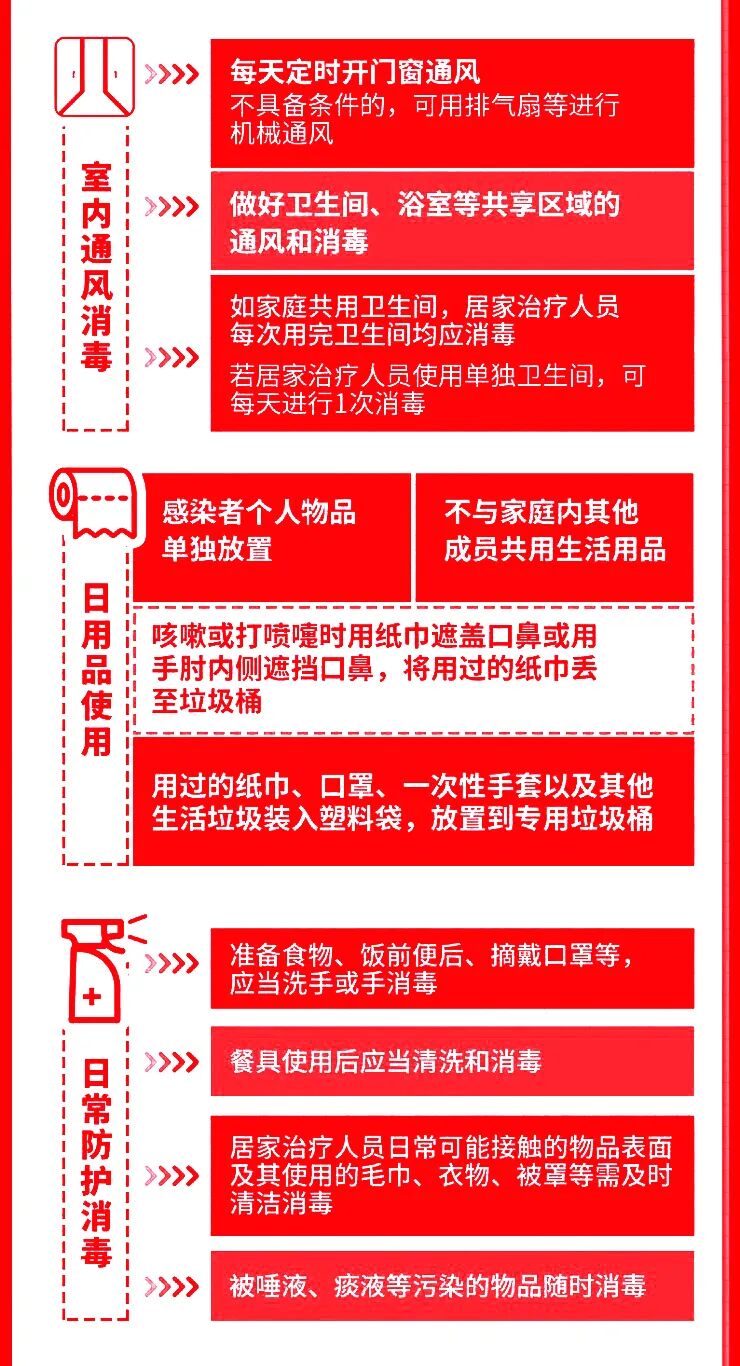 室内通风消毒

每天定时开门窗通风
不具备条件的，可用排气扇等进行机械通风

做好卫生间、浴室等共享区域的通风和消毒

如家庭共用卫生间，居家治疗人员每次用完卫生间均应消毒
若居家治疗人员使用单独卫生间，可每天进行1次消毒

日用品使用

感染者个人物品单独放置

不与家庭内其他成员共用生活用品

咳嗽或打喷嚏时用纸巾遮盖口鼻或用手肘内侧遮挡口鼻，将用过的纸巾丢至垃圾桶

用过的纸巾、口罩、一次性手套以及其他生活垃圾装入塑料袋，放置到专用垃圾桶

日常防护消毒

准备食物、饭前便后、摘戴口罩等，应当洗手或手消毒

餐具使用后应当清洗和消毒

居家治疗人员日常可能接触的物品表面及其使用的毛巾、衣物、被罩等需及时清洁消毒

被唾液、痰液等污染的物品随时消毒